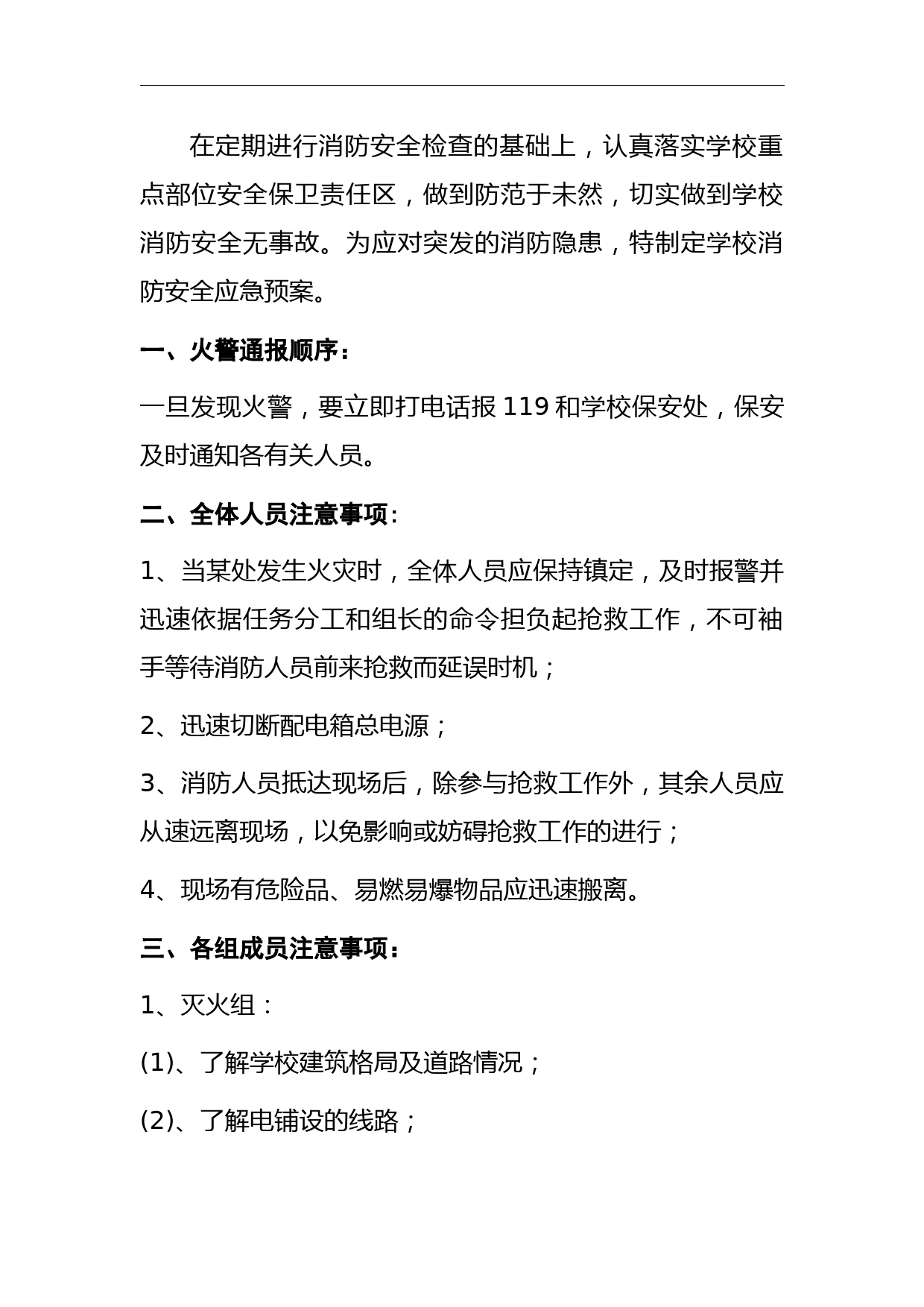 在定期进行消防安全检查的基础上，认真落实学校重点部位安全保卫责任区，做到防范于未然，切实做到学校消防安全无事故。为应对突发的消防隐患，特制定学校消防安全应急预案。

一、火警通报顺序：

一旦发现火警，要立即打电话报 119 和学校保安处，保安及时通知各有关人员。

二、全体人员注意事项：

1、当某处发生火灾时，全体人员应保持镇定，及时报警并迅速依据任务分工和组长的命令担负起抢救工作，不可袖手等待消防人员前来抢救而延误时机；

2、迅速切断配电箱总电源；

3、消防人员抵达现场后，除参与抢救工作外，其余人员应从速远离现场，以免影响或妨碍抢救工作的进行；

4、现场有危险品、易燃易爆物品应迅速搬离。

三、各组成员注意事项：

1、灭火组：

(1)、了解学校建筑格局及道路情况；

(2)、了解电铺设的线路；